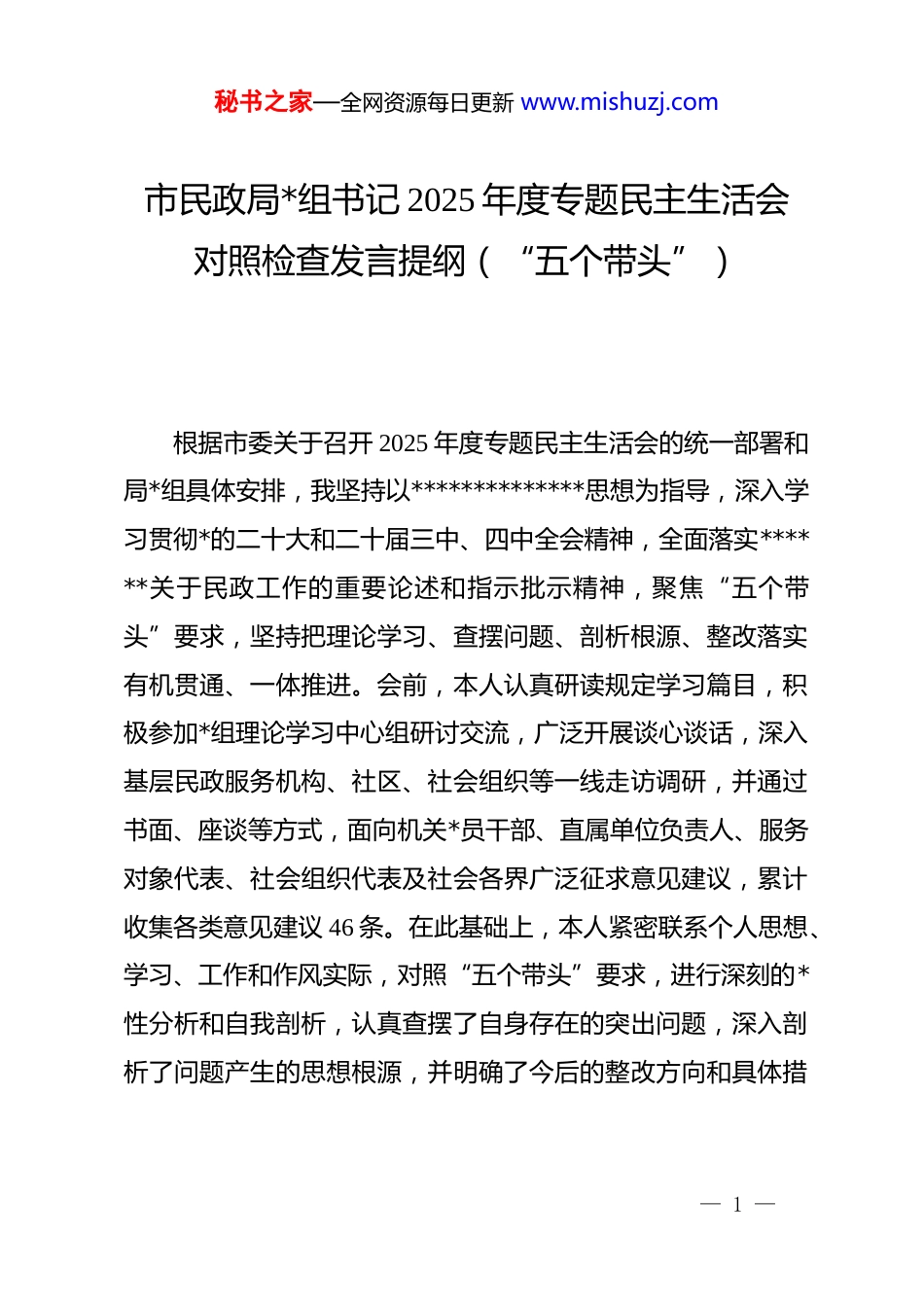 秘书之家—全网资源每日更新 www.mishuzj.com

市民政局*组书记 2025 年度专题民主生活会对照检查发言提纲（“五个带头”）

根据市委关于召开 2025 年度专题民主生活会的统一部署和局*组具体安排，我坚持以**************思想为指导，深入学习贯彻*的二十大和二十届三中、四中全会精神，全面落实******关于民政工作的重要论述和指示批示精神，聚焦“五个带头”要求，坚持把理论学习、查摆问题、剖析根源、整改落实有机贯通、一体推进。会前，本人认真研读规定学习篇目，积极参加*组理论学习中心组研讨交流，广泛开展谈心谈话，深入基层民政服务机构、社区、社会组织等一线走访调研，并通过书面、座谈等方式，面向机关*员干部、直属单位负责人、服务对象代表、社会组织代表及社会各界广泛征求意见建议，累计收集各类意见建议 46 条。在此基础上，本人紧密联系个人思想、学习、工作和作风实际，对照“五个带头”要求，进行深刻的*性分析和自我剖析，认真查摆了自身存在的突出问题，深入剖析了问题产生的思想根源，并明确了今后的整改方向和具体措

— 1 —